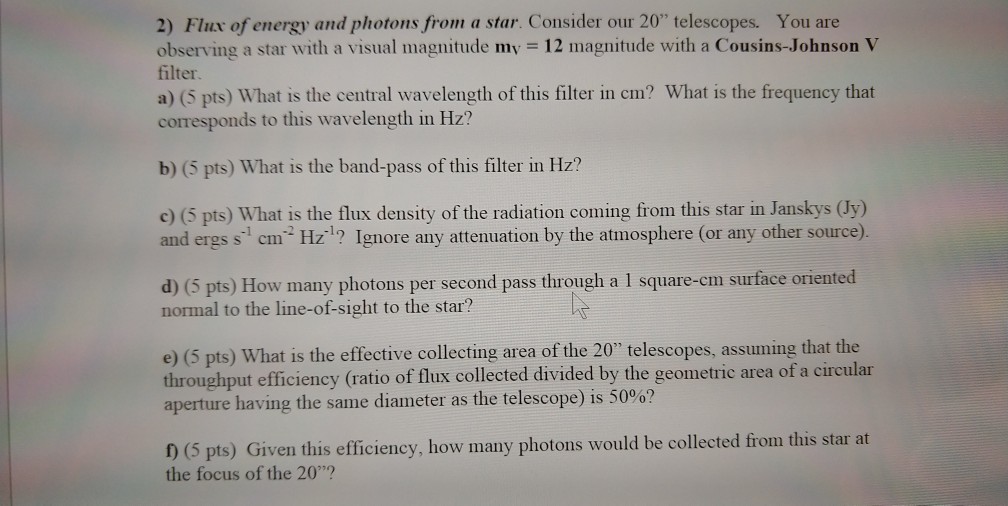 2) Flux of energy and photons from a star. Consider our 20" telescopes. You are observing a star with a visual magnitude $m_V = 12$ magnitude with a Cousins-Johnson V filter.

a) (5 pts) What is the central wavelength of this filter in cm? What is the frequency that corresponds to this wavelength in Hz?

b) (5 pts) What is the band-pass of this filter in Hz?

c) (5 pts) What is the flux density of the radiation coming from this star in Janskys (Jy) and ergs $s^{-1}$ $cm^{-2}$ $Hz^{-1}$? Ignore any attenuation by the atmosphere (or any other source).

d) (5 pts) How many photons per second pass through a 1 square-cm surface oriented normal to the line-of-sight to the star?

e) (5 pts) What is the effective collecting area of the 20" telescopes, assuming that the throughput efficiency (ratio of flux collected divided by the geometric area of a circular aperture having the same diameter as the telescope) is 50%?

f) (5 pts) Given this efficiency, how many photons would be collected from this star at the focus of the 20"?